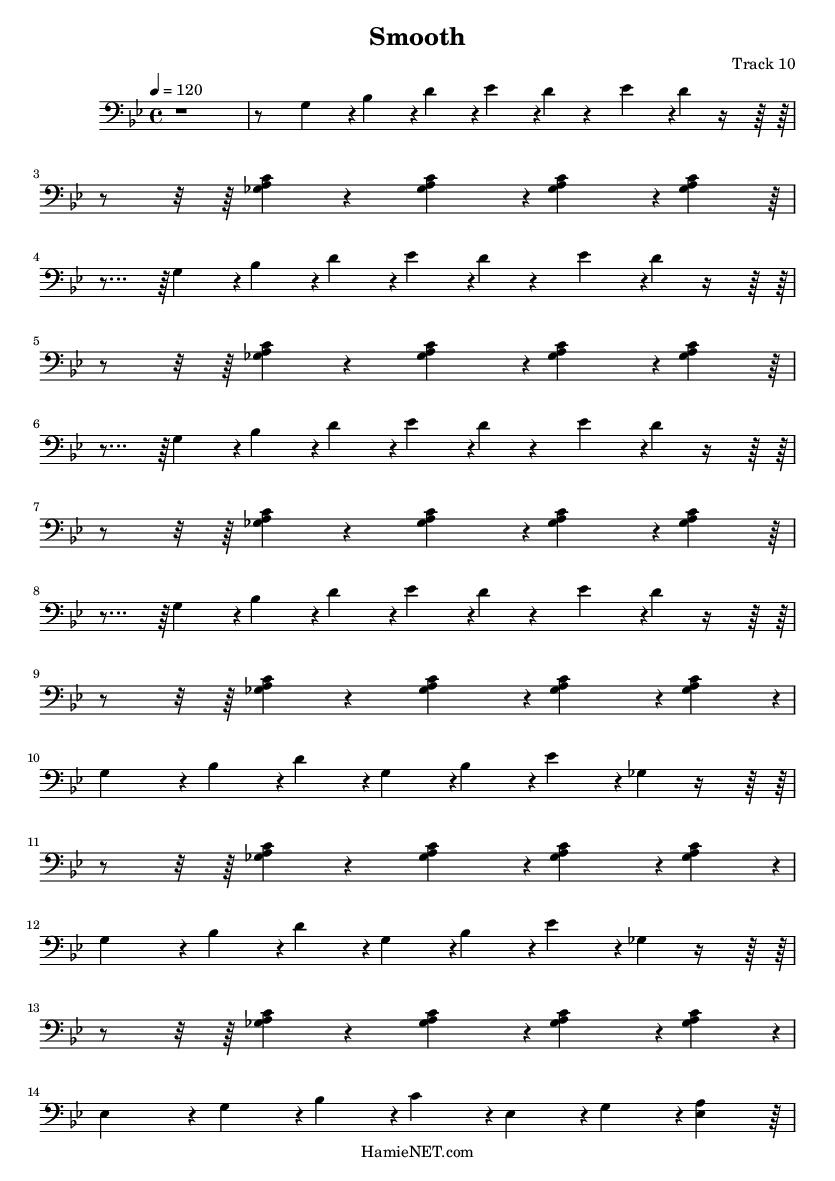 Smooth

Track 10

♩ = 120

3

4

5

6

7

8

9

10

11

12

13

14

HamieNET.com